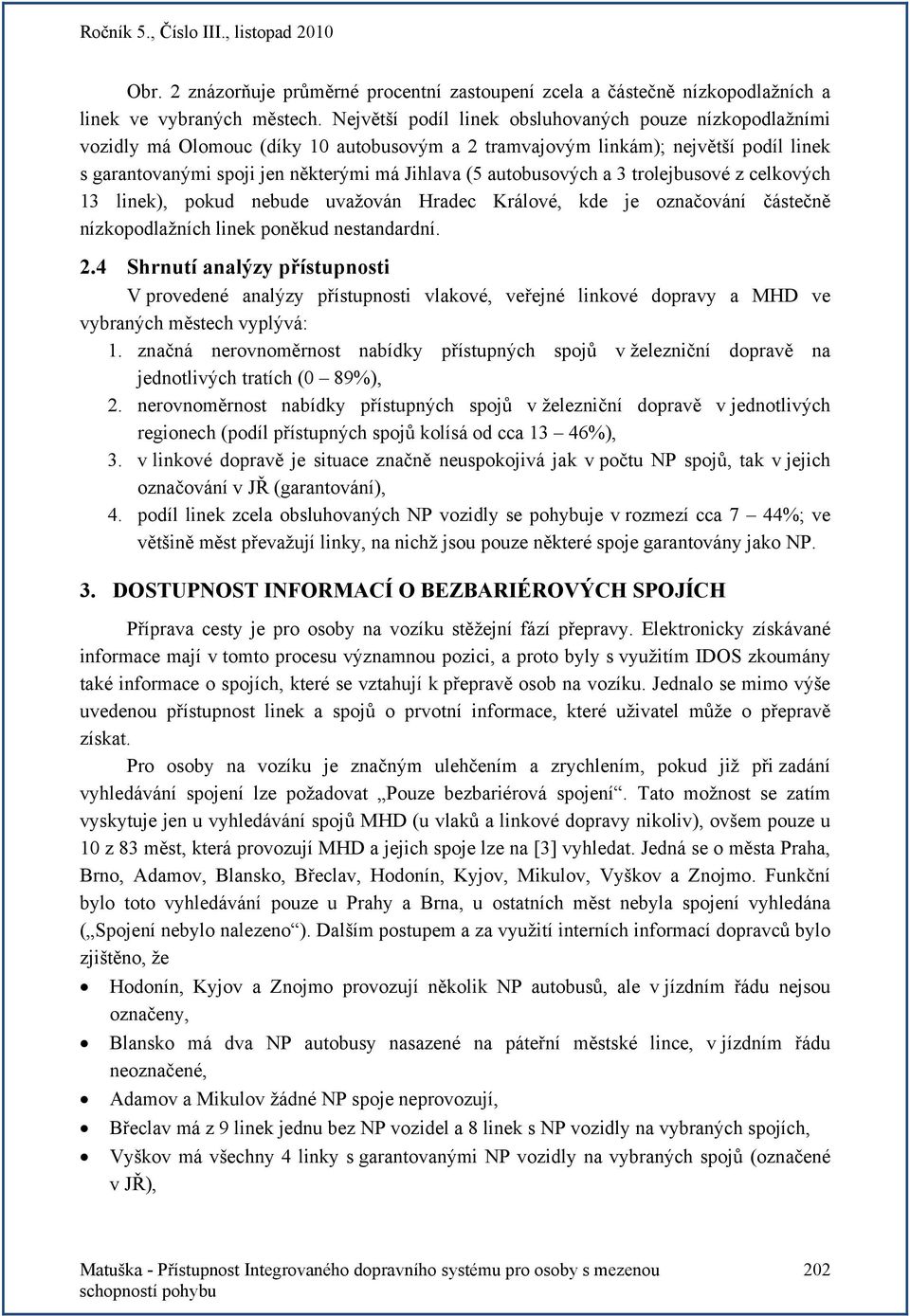 Ročník 5., Číslo III., listopad 2010

Obr. 2 znázorňuje průměrné procentní zastoupení zcela a částečně nízkopodlažních a linek ve vybraných městech. Největší podíl linek obsluhovaných pouze nízkopodlažními vozidly má Olomouc (díky 10 autobusovým a 2 tramvajovým linkám); největší podíl linek s garantovanými spoji jen některými má Jihlava (5 autobusových a 3 trolejbusové z celkových 13 linek), pokud nebude uvažován Hradec Králové, kde je označování částečně nízkopodlažních linek poněkud nestandardní.

2.4 Shrnutí analýzy přístupnosti

V provedené analýzy přístupnosti vlakové, veřejné linkové dopravy a MHD ve vybraných městech vyplývá:

1. značná nerovnoměrnost nabídky přístupných spojů v železniční dopravě na jednotlivých tratích (0 – 89%),
2. nerovnoměrnost nabídky přístupných spojů v železniční dopravě v jednotlivých regionech (podíl přístupných spojů kolísá od cca 13 – 46%),
3. v linkové dopravě je situace značně neuspokojivá jak v počtu NP spojů, tak v jejich označování v JŘ (garantování),
4. podíl linek zcela obsluhovaných NP vozidly se pohybuje v rozmezí cca 7 – 44%; ve většině měst převažují linky, na nichž jsou pouze některé spoje garantovány jako NP.

3. DOSTUPNOST INFORMACÍ O BEZBARIÉROVÝCH SPOJÍCH

Příprava cesty je pro osoby na vozíku stěžejní fází přepravy. Elektronicky získávané informace mají v tomto procesu významnou pozici, a proto byly s využitím IDOS zkoumány také informace o spojích, které se vztahují k přepravě osob na vozíku. Jednalo se mimo výše uvedenou přístupnost linek a spojů o prvotní informace, které uživatel může o přepravě získat.

Pro osoby na vozíku je značným ulehčením a zrychlením, pokud již při zadání vyhledávání spojení lze požadovat „Pouze bezbariérová spojení“. Tato možnost se zatím vyskytuje jen u vyhledávání spojů MHD (u vlaků a linkové dopravy nikoliv), ovšem pouze u 10 z 83 měst, která provozují MHD a jejich spoje lze na [3] vyhledat. Jedná se o města Praha, Brno, Adamov, Blansko, Břeclav, Hodonín, Kyjov, Mikulov, Vyškov a Znojmo. Funkční bylo toto vyhledávání pouze u Prahy a Brna, u ostatních měst nebyla spojení vyhledána („Spojení nebylo nalezeno“). Dalším postupem a za využití interních informací dopravců bylo zjištěno, že

• Hodonín, Kyjov a Znojmo provozují několik NP autobusů, ale v jízdním řádu nejsou označeny,
• Blansko má dva NP autobusy nasazené na páteřní městské lince, v jízdním řádu neoznačené,
• Adamov a Mikulov žádné NP spoje neprovozují,
• Břeclav má z 9 linek jednu bez NP vozidel a 8 linek s NP vozidly na vybraných spojích,
• Vyškov má všechny 4 linky s garantovanými NP vozidly na vybraných spojů (označené v JŘ),

Matuška - Přístupnost Integrovaného dopravního systému pro osoby s mezenou schopností pohybu 202